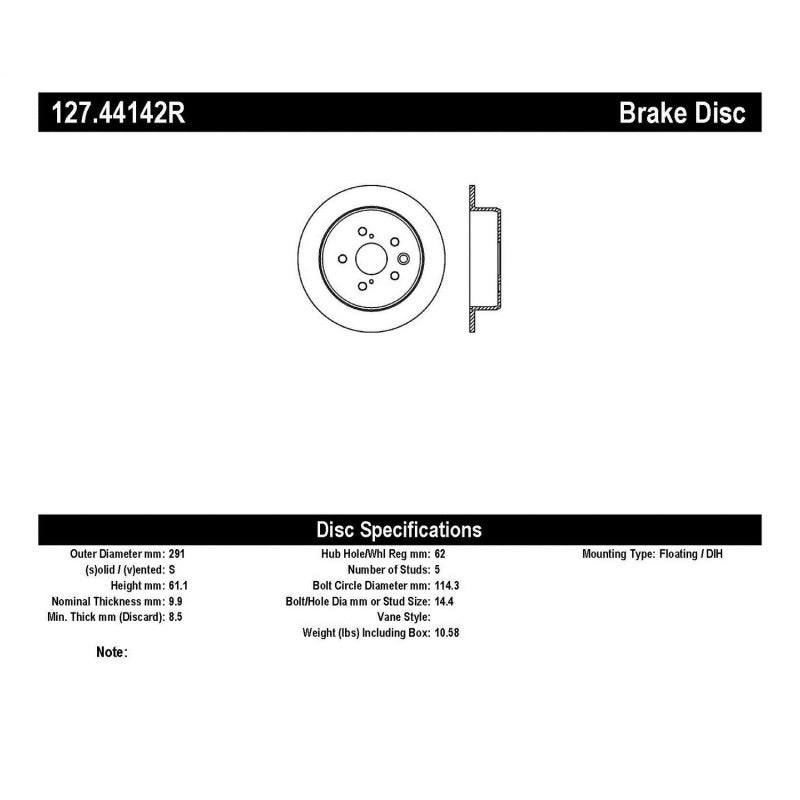 127.44142R Brake Disc

Disc Specifications

Outer Diameter mm: 291
(s)olid / (v)ented: S
Height mm: 61.1
Nominal Thickness mm: 9.9
Min. Thick mm (Discard): 8.5

Hub Hole/Whl Reg mm: 62
Number of Studs: 5
Bolt Circle Diameter mm: 114.3
Bolt/Hole Dia mm or Stud Size: 14.4
Vane Style:
Weight (lbs) Including Box: 10.58

Mounting Type: Floating / DIH

Note: